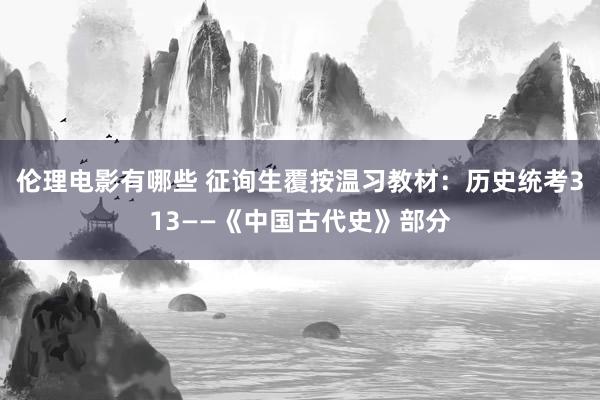 伦理电影有哪些 征询生覆按温习教材：历史统考313——《中国古代史》部分